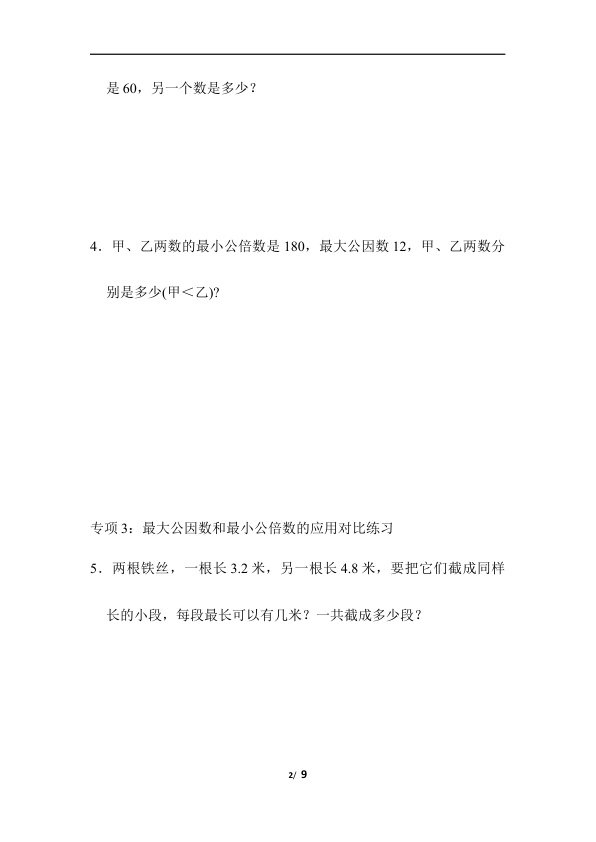 是 60，另一个数是多少？

4．甲、乙两数的最小公倍数是 180，最大公因数 12，甲、乙两数分别是多少(甲＜乙)?

专项 3：最大公因数和最小公倍数的应用对比练习

5．两根铁丝，一根长 3.2 米，另一根长 4.8 米，要把它们截成同样长的小段，每段最长可以有几米？一共截成多少段？

2/ 9